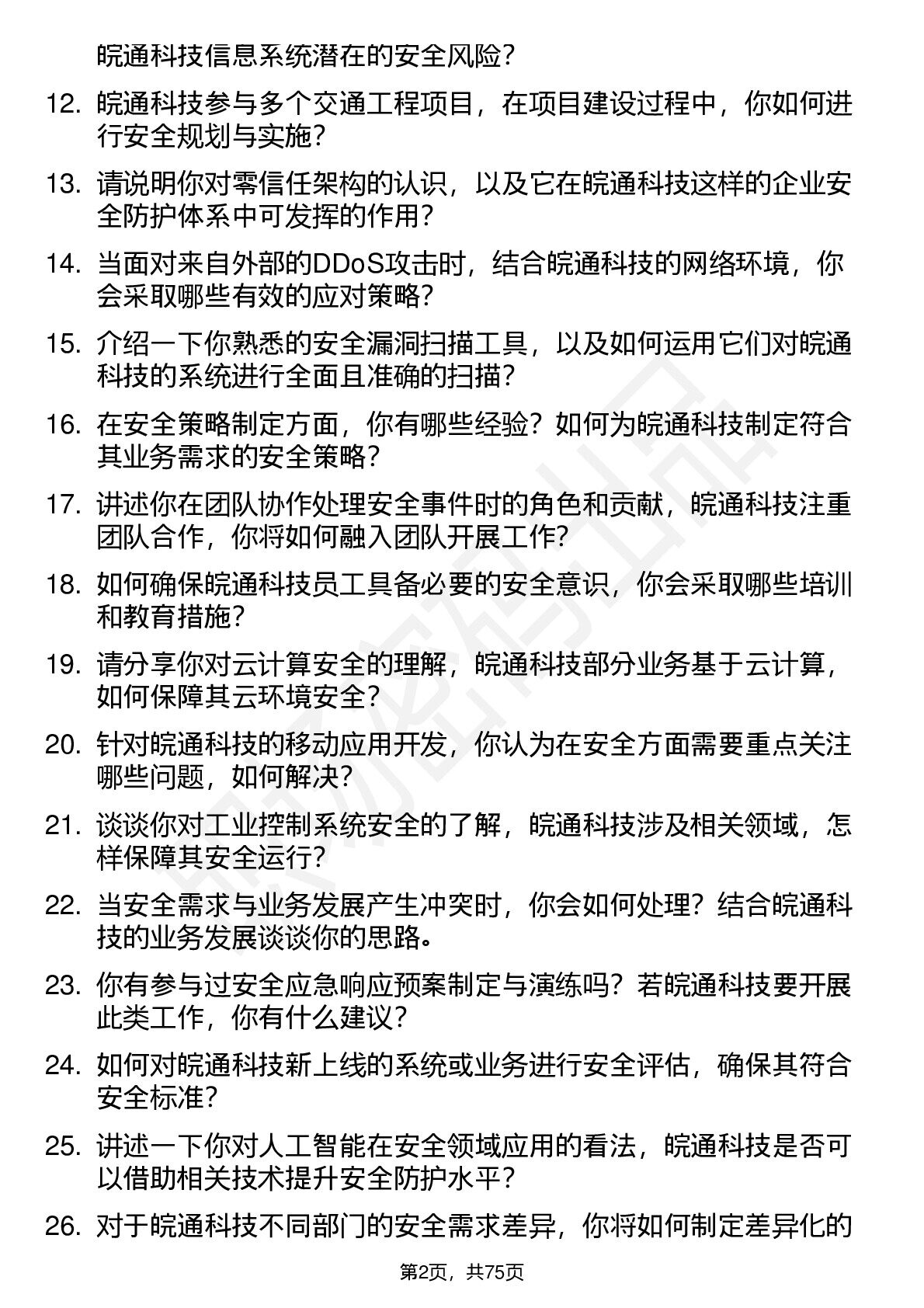 皖通科技信息系统潜在的安全风险？

12. 皖通科技参与多个交通工程项目，在项目建设过程中，你如何进行安全规划与实施？

13. 请说明你对零信任架构的认识，以及它在皖通科技这样的企业安全防护体系中可发挥的作用？

14. 当面对来自外部的DDoS攻击时，结合皖通科技的网络环境，你会采取哪些有效的应对策略？

15. 介绍一下你熟悉的安全漏洞扫描工具，以及如何运用它们对皖通科技的系统进行全面且准确的扫描？

16. 在安全策略制定方面，你有哪些经验？如何为皖通科技制定符合其业务需求的安全策略？

17. 讲述你在团队协作处理安全事件时的角色和贡献，皖通科技注重团队合作，你将如何融入团队开展工作？

18. 如何确保皖通科技员工具备必要的安全意识，你会采取哪些培训和教育措施？

19. 请分享你对云计算安全的理解，皖通科技部分业务基于云计算，如何保障其云环境安全？

20. 针对皖通科技的移动应用开发，你认为在安全方面需要重点关注哪些问题，如何解决？

21. 谈谈你对工业控制系统安全的了解，皖通科技涉及相关领域，怎样保障其安全运行？

22. 当安全需求与业务发展产生冲突时，你会如何处理？结合皖通科技的业务发展谈谈你的思路。

23. 你有参与过安全应急响应预案制定与演练吗？若皖通科技要开展此类工作，你有什么建议？

24. 如何对皖通科技新上线的系统或业务进行安全评估，确保其符合安全标准？

25. 讲述一下你对人工智能在安全领域应用的看法，皖通科技是否可以借助相关技术提升安全防护水平？

26. 对于皖通科技不同部门的安全需求差异，你将如何制定差异化的

第2页，共75页